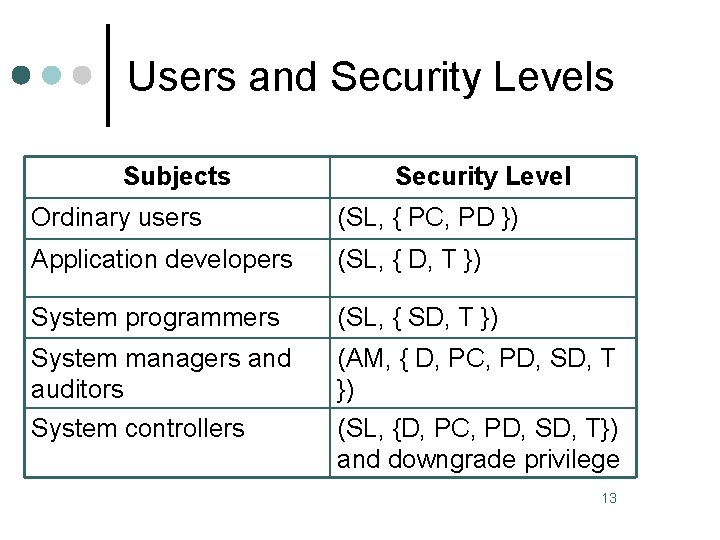 Users and Security Levels

| Subjects | Security Level |
|---|---|
| Ordinary users | (SL, { PC, PD }) |
| Application developers | (SL, { D, T }) |
| System programmers | (SL, { SD, T }) |
| System managers and auditors | (AM, { D, PC, PD, SD, T }) |
| System controllers | (SL, {D, PC, PD, SD, T}) and downgrade privilege |

13